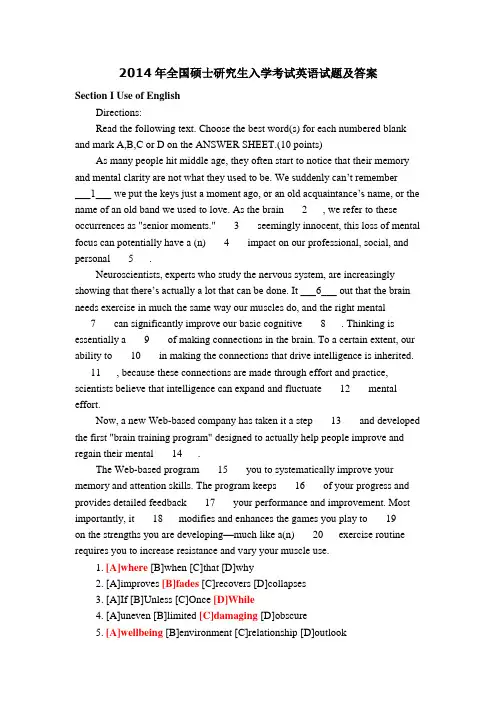 2014年全国硕士研究生入学考试英语试题及答案

Section I Use of English

Directions:

Read the following text. Choose the best word(s) for each numbered blank and mark A,B,C or D on the ANSWER SHEET.(10 points)

As many people hit middle age, they often start to notice that their memory and mental clarity are not what they used to be. We suddenly can't remember ___1___ we put the keys just a moment ago, or an old acquaintance's name, or the name of an old band we used to love. As the brain 2 , we refer to these occurrences as "senior moments." 3 seemingly innocent, this loss of mental focus can potentially have a (n) 4 impact on our professional, social, and personal 5 .

Neuroscientists, experts who study the nervous system, are increasingly showing that there's actually a lot that can be done. It ___6___ out that the brain needs exercise in much the same way our muscles do, and the right mental 7 can significantly improve our basic cognitive 8 . Thinking is essentially a 9 of making connections in the brain. To a certain extent, our ability to 10 in making the connections that drive intelligence is inherited. 11 , because these connections are made through effort and practice, scientists believe that intelligence can expand and fluctuate 12 mental effort.

Now, a new Web-based company has taken it a step 13 and developed the first "brain training program" designed to actually help people improve and regain their mental 14 .

The Web-based program 15 you to systematically improve your memory and attention skills. The program keeps 16 of your progress and provides detailed feedback 17 your performance and improvement. Most importantly, it 18 modifies and enhances the games you play to 19 on the strengths you are developing—much like a(n) 20 exercise routine requires you to increase resistance and vary your muscle use.

1. [A]where [B]when [C]that [D]why
2. [A]improves [B]fades [C]recovers [D]collapses
3. [A]If [B]Unless [C]Once [D]While
4. [A]uneven [B]limited [C]damaging [D]obscure
5. [A]wellbeing [B]environment [C]relationship [D]outlook